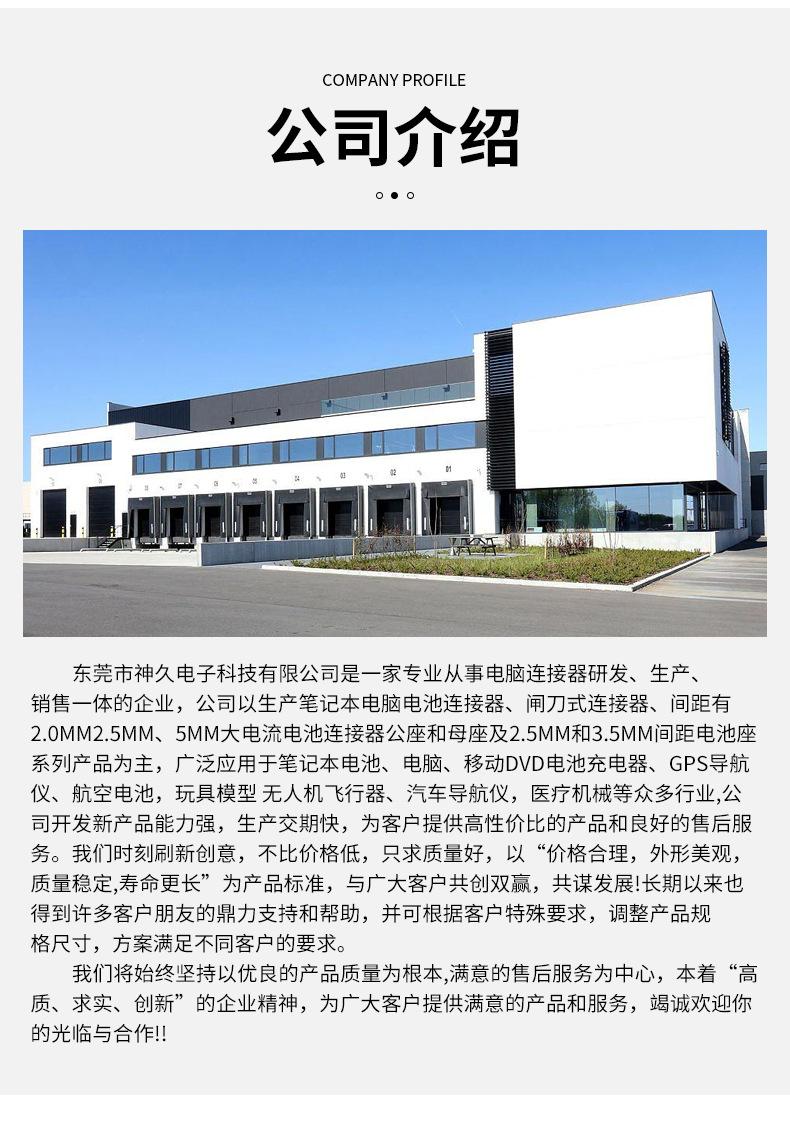 COMPANY PROFILE

公司介绍

东莞市神久电子科技有限公司是一家专业从事电脑连接器研发、生产、销售一体的企业，公司以生产笔记本电脑电池连接器、闸刀式连接器、间距有2.0MM2.5MM、5MM大电流电池连接器公座和母座及2.5MM和3.5MM间距电池座系列产品为主，广泛应用于笔记本电池、电脑、移动DVD电池充电器、GPS导航仪、航空电池，玩具模型 无人机飞行器、汽车导航仪，医疗机械等众多行业,公司开发新产品能力强，生产交期快，为客户提供高性价比的产品和良好的售后服务。我们时刻刷新创意，不比价格低，只求质量好，以“价格合理，外形美观，质量稳定,寿命更长”为产品标准，与广大客户共创双赢，共谋发展!长期以来也得到许多客户朋友的鼎力支持和帮助，并可根据客户特殊要求，调整产品规格尺寸，方案满足不同客户的要求。

我们将始终坚持以优良的产品质量为根本,满意的售后服务为中心，本着“高质、求实、创新”的企业精神，为广大客户提供满意的产品和服务，竭诚欢迎你的光临与合作!!